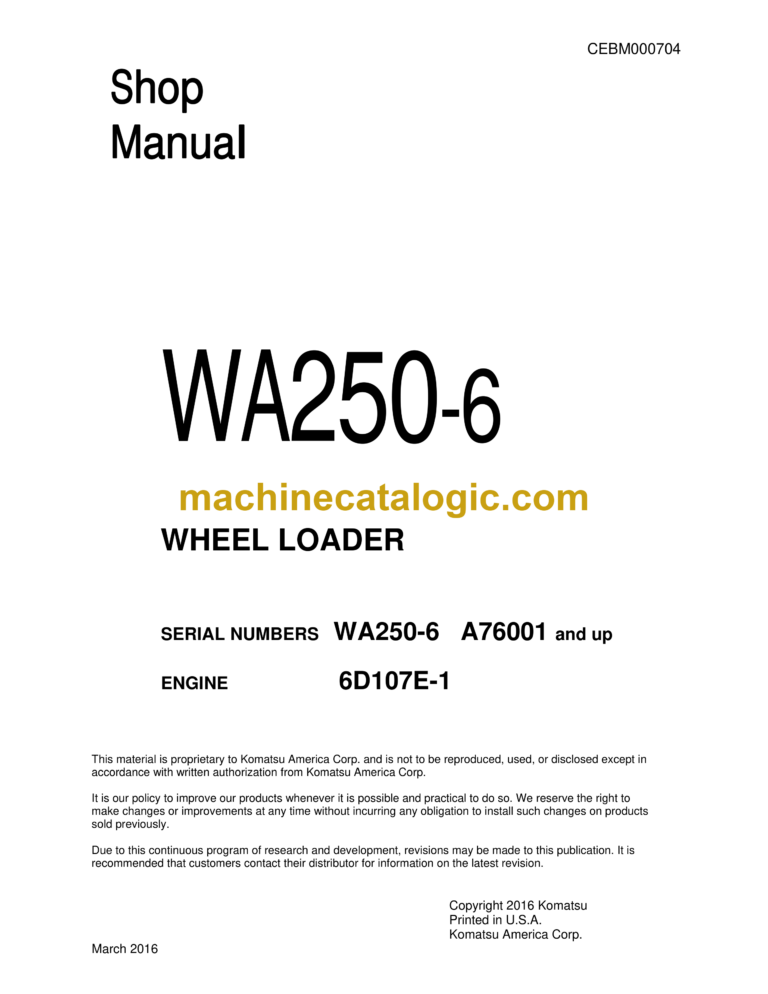 CEBM000704

Shop Manual

WA250-6

machinecatalogic.com

WHEEL LOADER

SERIAL NUMBERS WA250-6 A76001 and up

ENGINE 6D107E-1

This material is proprietary to Komatsu America Corp. and is not to be reproduced, used, or disclosed except in accordance with written authorization from Komatsu America Corp.

It is our policy to improve our products whenever it is possible and practical to do so. We reserve the right to make changes or improvements at any time without incurring any obligation to install such changes on products sold previously.

Due to this continuous program of research and development, revisions may be made to this publication. It is recommended that customers contact their distributor for information on the latest revision.

Copyright 2016 Komatsu
Printed in U.S.A.
Komatsu America Corp.

March 2016